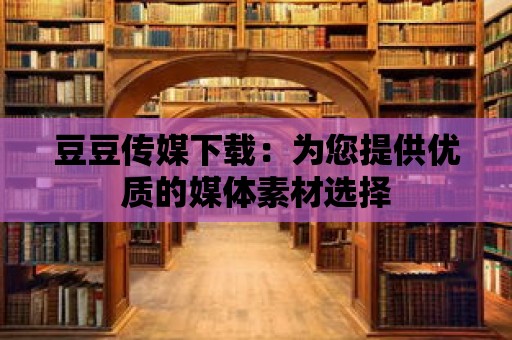 豆豆传媒下载：为您提供优质的媒体素材选择